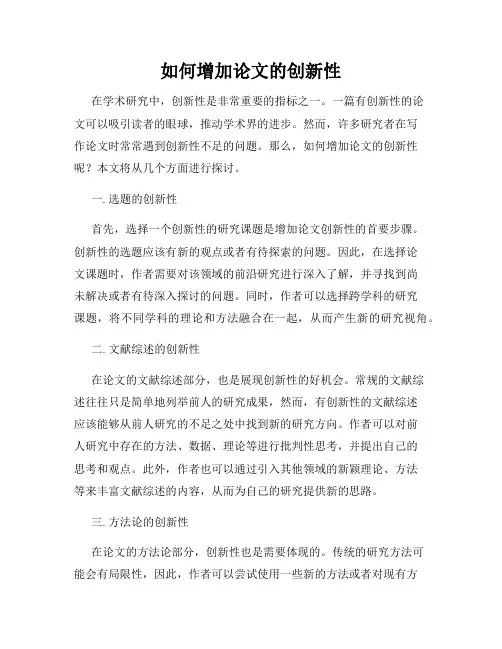 如何增加论文的创新性

在学术研究中，创新性是非常重要的指标之一。一篇有创新性的论文可以吸引读者的眼球，推动学术界的进步。然而，许多研究者在写作论文时常常遇到创新性不足的问题。那么，如何增加论文的创新性呢？本文将从几个方面进行探讨。

一. 选题的创新性

首先，选择一个创新性的研究课题是增加论文创新性的首要步骤。创新性的选题应该有新的观点或者有待探索的问题。因此，在选择论文课题时，作者需要对该领域的前沿研究进行深入了解，并寻找到尚未解决或者有待深入探讨的问题。同时，作者可以选择跨学科的研究课题，将不同学科的理论和方法融合在一起，从而产生新的研究视角。

二. 文献综述的创新性

在论文的文献综述部分，也是展现创新性的好机会。常规的文献综述往往只是简单地列举前人的研究成果，然而，有创新性的文献综述应该能够从前人研究的不足之处中找到新的研究方向。作者可以对前人研究中存在的方法、数据、理论等进行批判性思考，并提出自己的思考和观点。此外，作者也可以通过引入其他领域的新颖理论、方法等来丰富文献综述的内容，从而为自己的研究提供新的思路。

三. 方法论的创新性

在论文的方法论部分，创新性也是需要体现的。传统的研究方法可能会有局限性，因此，作者可以尝试使用一些新的方法或者对现有方